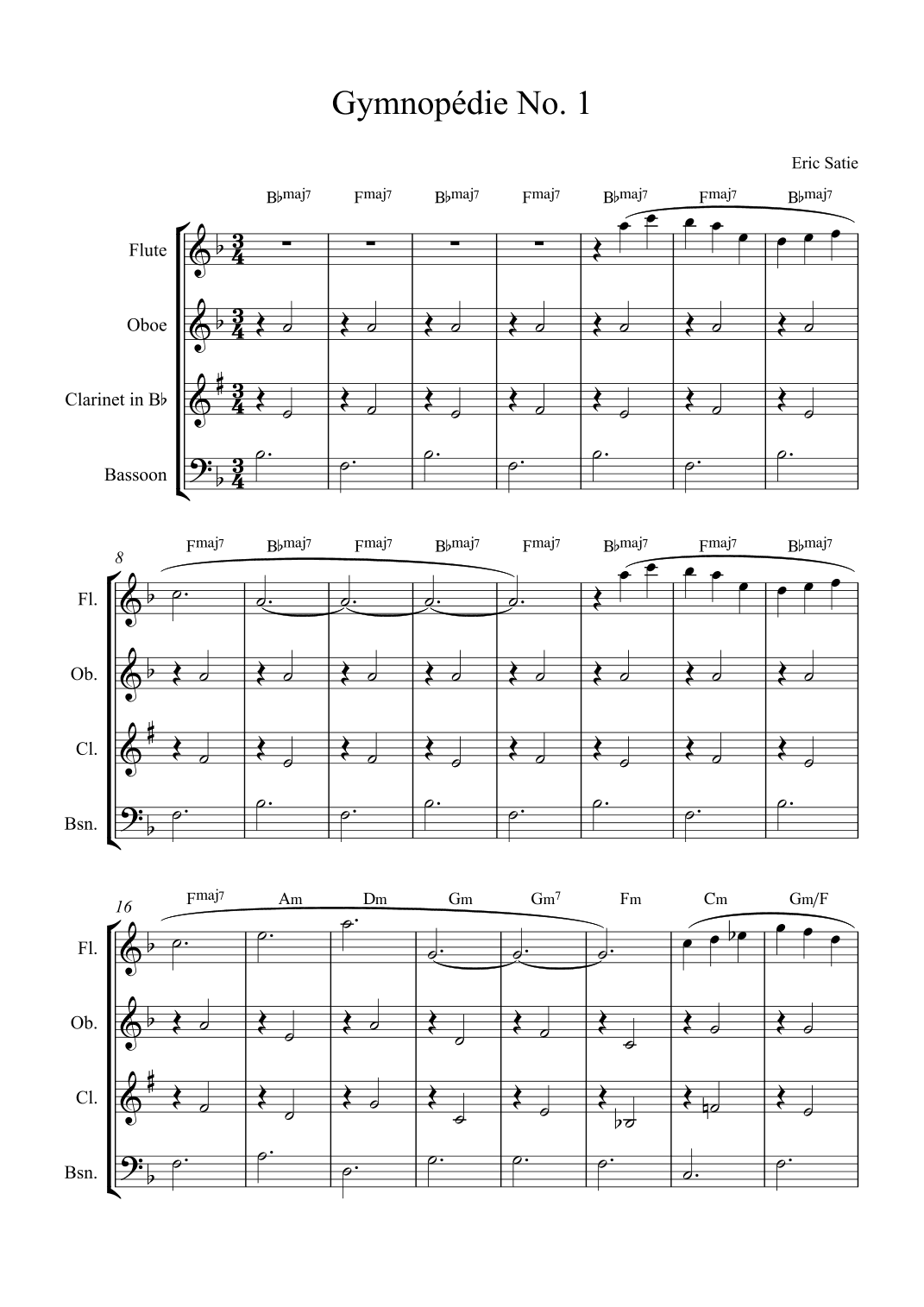 Gymnopédie No. 1

Eric Satie

B♭maj7 Fmaj7 B♭maj7 Fmaj7 B♭maj7 Fmaj7 B♭maj7

Flute

Oboe

Clarinet in B♭

Bassoon

8

Fmaj7 B♭maj7 Fmaj7 B♭maj7 Fmaj7 B♭maj7 Fmaj7 B♭maj7

Fl.

Ob.

Cl.

Bsn.

16

Fmaj7 Am Dm Gm Gm7 Fm Cm Gm/F

Fl.

Ob.

Cl.

Bsn.